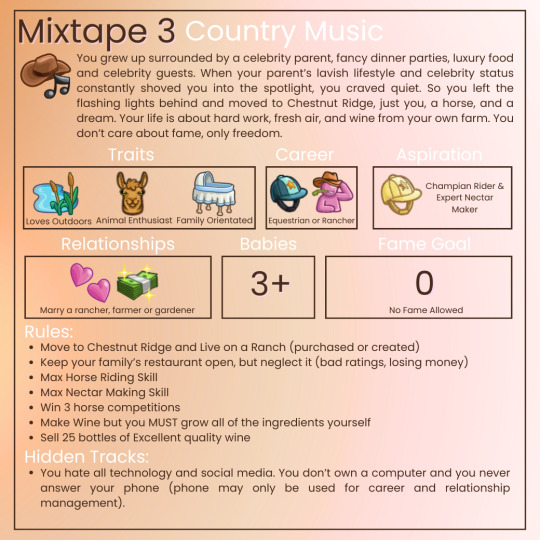 Mixtape 3 Country Music

You grew up surrounded by a celebrity parent, fancy dinner parties, luxury food and celebrity guests. When your parent's lavish lifestyle and celebrity status constantly shoved you into the spotlight, you craved quiet. So you left the flashing lights behind and moved to Chestnut Ridge, just you, a horse, and a dream. Your life is about hard work, fresh air, and wine from your own farm. You don't care about fame, only freedom.

Traits
Loves Outdoors
Animal Enthusiast
Family Orientated

Career
Equestrian or Rancher

Aspiration
Champian Rider & Expert Nectar Maker

Relationships
Marry a rancher, farmer or gardener

Babies
3+

Fame Goal
0
No Fame Allowed

Rules:
• Move to Chestnut Ridge and Live on a Ranch (purchased or created)
• Keep your family's restaurant open, but neglect it (bad ratings, losing money)
• Max Horse Riding Skill
• Max Nectar Making Skill
• Win 3 horse competitions
• Make Wine but you MUST grow all of the ingredients yourself
• Sell 25 bottles of Excellent quality wine

Hidden Tracks:
• You hate all technology and social media. You don't own a computer and you never answer your phone (phone may only be used for career and relationship management).